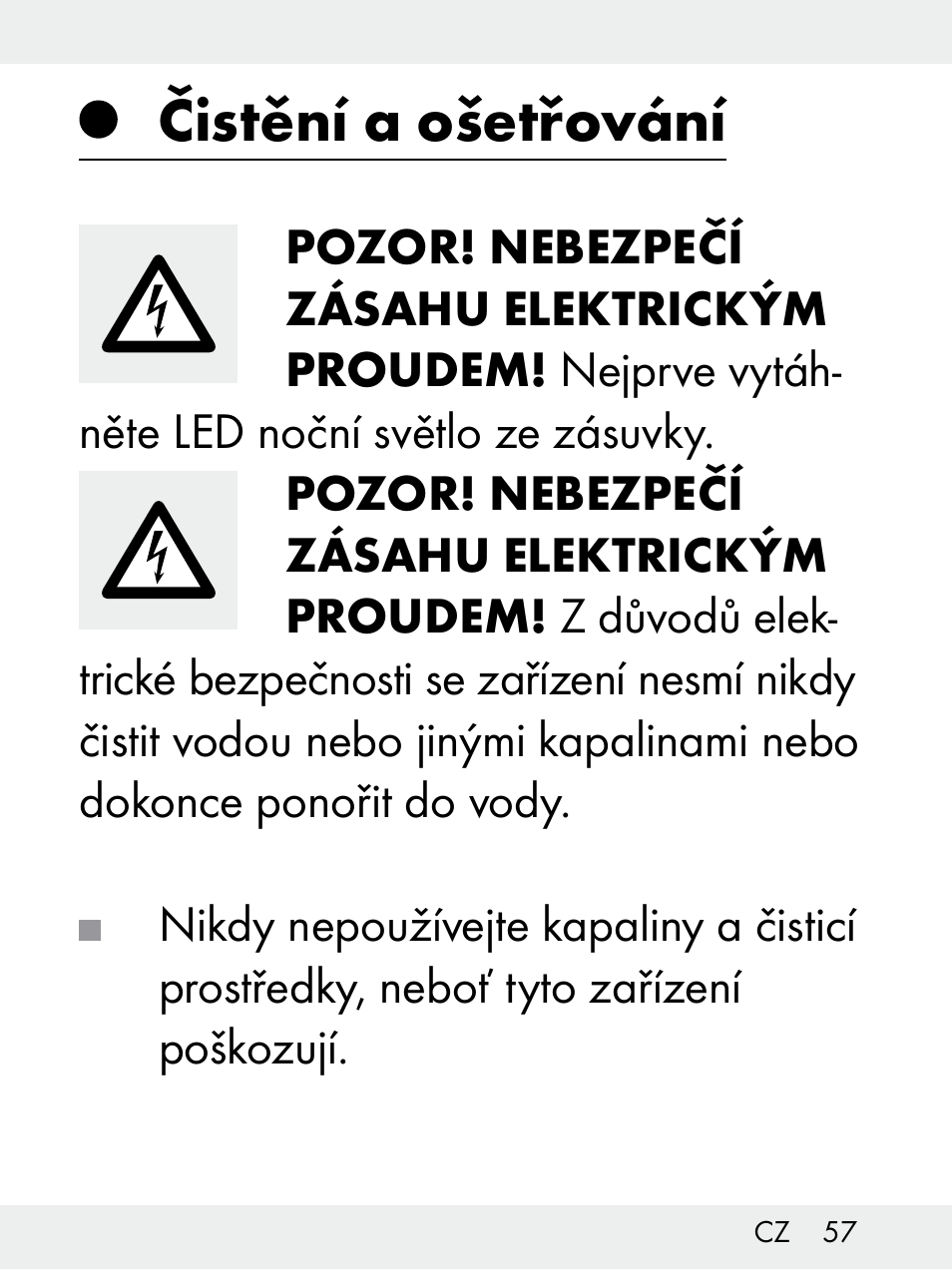 Čistění a ošetřování

POZOR! NEBEZPEČÍ ZÁSAHU ELEKTRICKÝM PROUDEM! Nejprve vytáhněte LED noční světlo ze zásuvky.

POZOR! NEBEZPEČÍ ZÁSAHU ELEKTRICKÝM PROUDEM! Z důvodů elektrické bezpečnosti se zařízení nesmí nikdy čistit vodou nebo jinými kapalinami nebo dokonce ponořit do vody.

Nikdy nepoužívejte kapaliny a čisticí prostředky, neboť tyto zařízení poškozují.

CZ 57